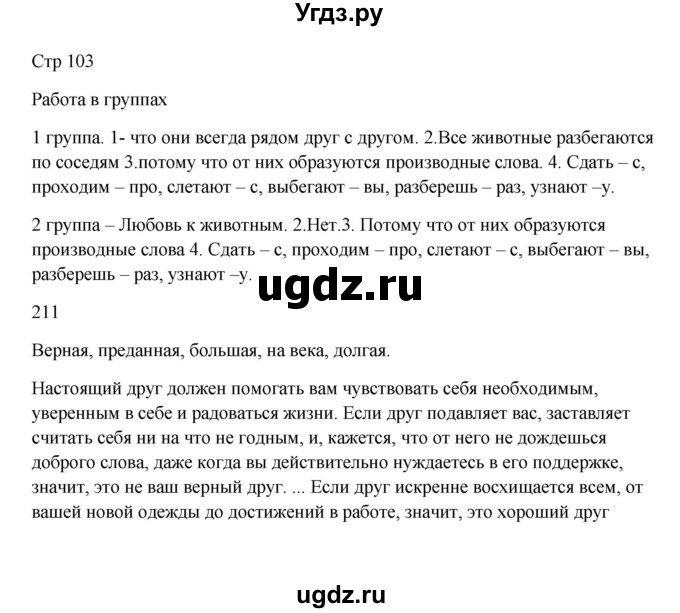 Угдз.ру

Стр 103

Работа в группах

1 группа. 1- что они всегда рядом друг с другом. 2.Все животные разбегаются по соседям 3.потому что от них образуются производные слова. 4. Сдать – с, проходим – про, слетают – с, выбегают – вы, разберешь – раз, узнают –у.

2 группа – Любовь к животным. 2.Нет.3. Потому что от них образуются производные слова 4. Сдать – с, проходим – про, слетают – с, выбегают – вы, разберешь – раз, узнают –у.

ugdz.ru

211

Верная, преданная, большая, на века, долгая.

Настоящий друг должен помогать вам чувствовать себя необходимым, уверенным в себе и радоваться жизни. Если друг подавляет вас, заставляет считать себя ни на что не годным, и, кажется, что от него не дождешься доброго слова, даже когда вы действительно нуждаетесь в его поддержке, значит, это не ваш верный друг. ... Если друг искренне восхищается всем, от вашей новой одежды до достижений в работе, значит, это хороший друг

ugdz.ru